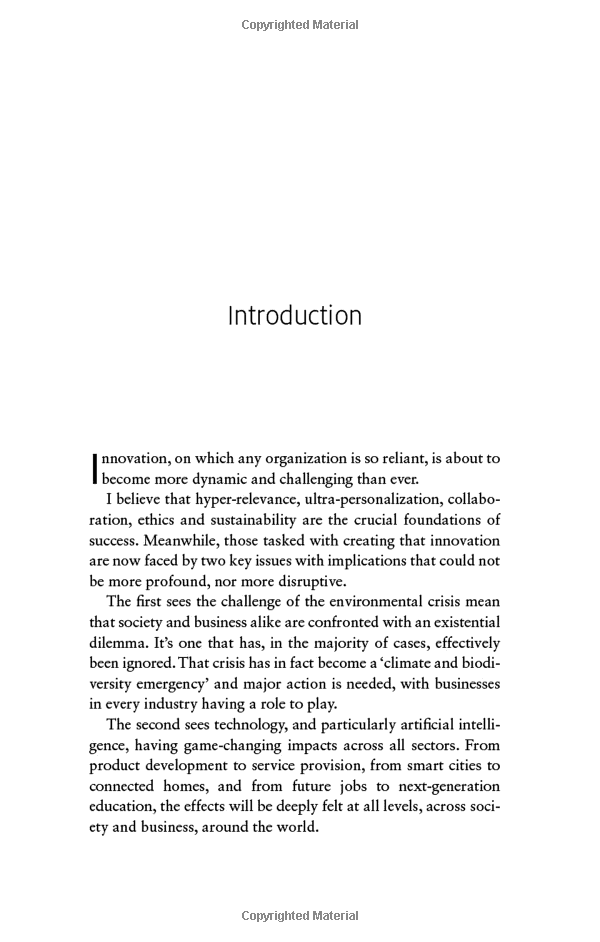 Copyrighted Material

Introduction

Innovation, on which any organization is so reliant, is about to become more dynamic and challenging than ever.

I believe that hyper-relevance, ultra-personalization, collaboration, ethics and sustainability are the crucial foundations of success. Meanwhile, those tasked with creating that innovation are now faced by two key issues with implications that could not be more profound, nor more disruptive.

The first sees the challenge of the environmental crisis mean that society and business alike are confronted with an existential dilemma. It's one that has, in the majority of cases, effectively been ignored. That crisis has in fact become a 'climate and biodiversity emergency' and major action is needed, with businesses in every industry having a role to play.

The second sees technology, and particularly artificial intelligence, having game-changing impacts across all sectors. From product development to service provision, from smart cities to connected homes, and from future jobs to next-generation education, the effects will be deeply felt at all levels, across society and business, around the world.

Copyrighted Material